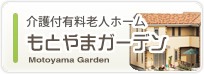 介護付有料老人ホーム
もとやまガーデン
Motoyama Garden